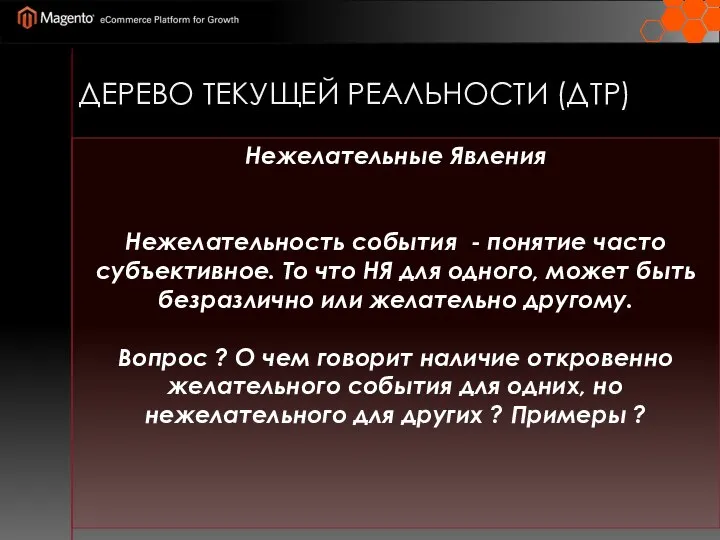 Magento eCommerce Platform for Growth

ДЕРЕВО ТЕКУЩЕЙ РЕАЛЬНОСТИ (ДТР)

Нежелательные Явления

Нежелательность события - понятие часто субъективное. То что НЯ для одного, может быть безразлично или желательно другому.

Вопрос ? О чем говорит наличие откровенно желательного события для одних, но нежелательного для других ? Примеры ?